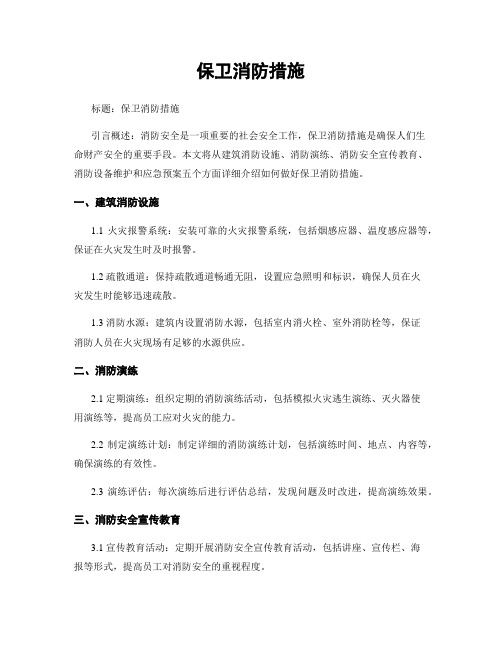 保卫消防措施

标题：保卫消防措施

引言概述：消防安全是一项重要的社会安全工作，保卫消防措施是确保人们生命财产安全的重要手段。本文将从建筑消防设施、消防演练、消防安全宣传教育、消防设备维护和应急预案五个方面详细介绍如何做好保卫消防措施。

一、建筑消防设施

1.1 火灾报警系统：安装可靠的火灾报警系统，包括烟感应器、温度感应器等，保证在火灾发生时及时报警。

1.2 疏散通道：保持疏散通道畅通无阻，设置应急照明和标识，确保人员在火灾发生时能够迅速疏散。

1.3 消防水源：建筑内设置消防水源，包括室内消火栓、室外消防栓等，保证消防人员在火灾现场有足够的水源供应。

二、消防演练

2.1 定期演练：组织定期的消防演练活动，包括模拟火灾逃生演练、灭火器使用演练等，提高员工应对火灾的能力。

2.2 制定演练计划：制定详细的消防演练计划，包括演练时间、地点、内容等，确保演练的有效性。

2.3 演练评估：每次演练后进行评估总结，发现问题及时改进，提高演练效果。

三、消防安全宣传教育

3.1 宣传教育活动：定期开展消防安全宣传教育活动，包括讲座、宣传栏、海报等形式，提高员工对消防安全的重视程度。